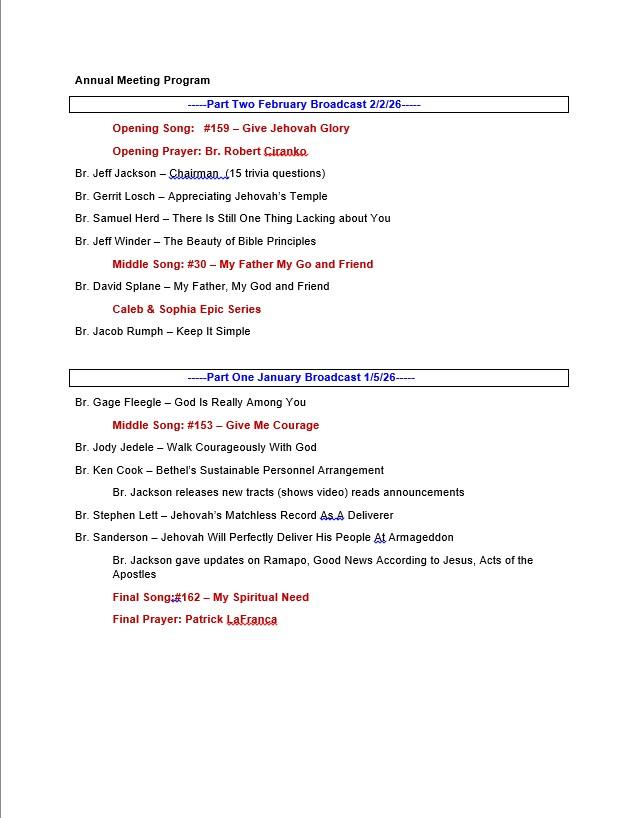 Annual Meeting Program

-----Part Two February Broadcast 2/2/26-----

Opening Song: #159 – Give Jehovah Glory

Opening Prayer: Br. Robert Ciranko

Br. Jeff Jackson – Chairman (15 trivia questions)

Br. Gerrit Losch – Appreciating Jehovah's Temple

Br. Samuel Herd – There Is Still One Thing Lacking about You

Br. Jeff Winder – The Beauty of Bible Principles

Middle Song: #30 – My Father My Go and Friend

Br. David Splane – My Father, My God and Friend

Caleb & Sophia Epic Series

Br. Jacob Rumph – Keep It Simple

-----Part One January Broadcast 1/5/26-----

Br. Gage Fleegle – God Is Really Among You

Middle Song: #153 – Give Me Courage

Br. Jody Jedele – Walk Courageously With God

Br. Ken Cook – Bethel's Sustainable Personnel Arrangement

Br. Jackson releases new tracts (shows video) reads announcements

Br. Stephen Lett – Jehovah's Matchless Record As A Deliverer

Br. Sanderson – Jehovah Will Perfectly Deliver His People At Armageddon

Br. Jackson gave updates on Ramapo, Good News According to Jesus, Acts of the Apostles

Final Song:#162 – My Spiritual Need

Final Prayer: Patrick LaFranca